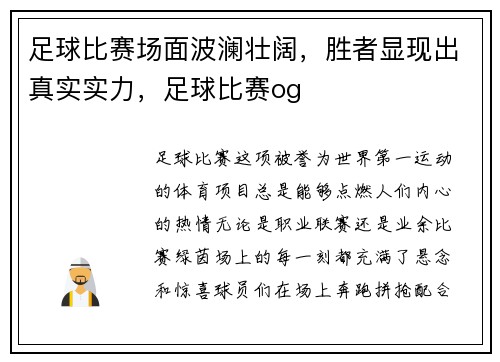 足球比赛场面波澜壮阔，胜者显现出真实实力，足球比赛og

足球比赛这项被誉为世界第一运动的体育项目总是能够点燃人们内心的热情无论是职业联赛还是业余比赛绿茵场上的每一刻都充满了悬念和惊喜球员们在场上奔跑拼抢配合